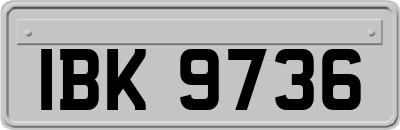 IBK 9736